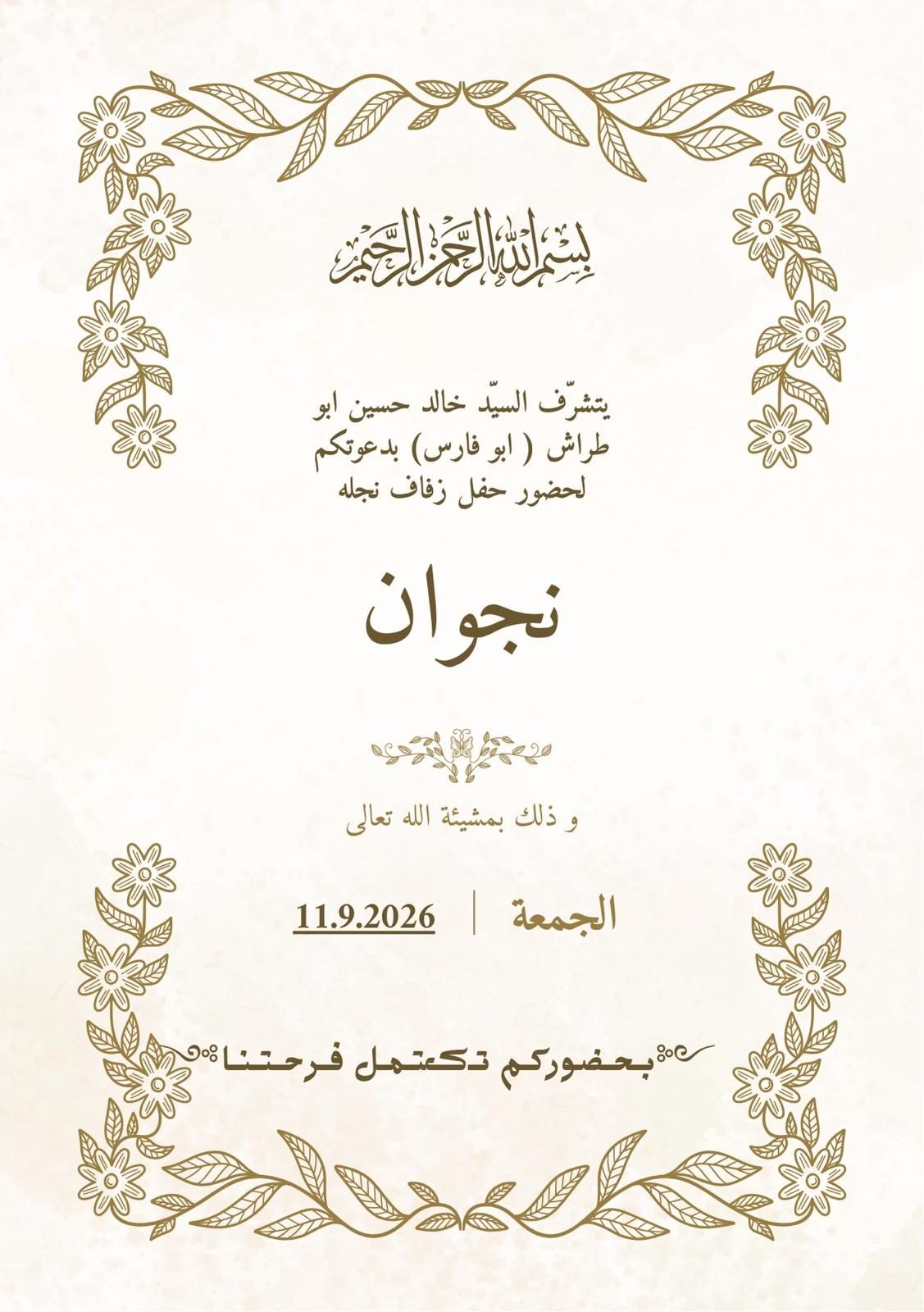 بسم الله الرحمن الرحيم

يتشرّف السيّد خالد حسين ابو طراش ( ابو فارس) بدعوتكم لحضور حفل زفاف نجله

نجوان

و ذلك بمشيئة الله تعالى

الجمعة | 11.9.2026

بحضوركم تكتمل فرحتنا